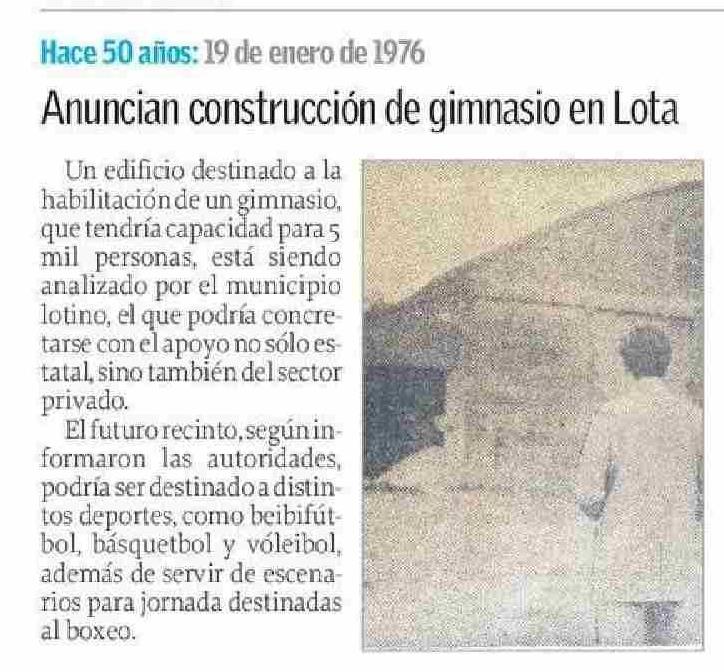 Hace 50 años: 19 de enero de 1976

Anuncian construcción de gimnasio en Lota

Un edificio destinado a la habilitación de un gimnasio, que tendría capacidad para 5 mil personas, está siendo analizado por el municipio lotino, el que podría concretarse con el apoyo no sólo estatal, sino también del sector privado.

El futuro recinto, según informaron las autoridades, podría ser destinado a distintos deportes, como beibifútbol, básquetbol y vóleibol, además de servir de escenarios para jornada destinadas al boxeo.